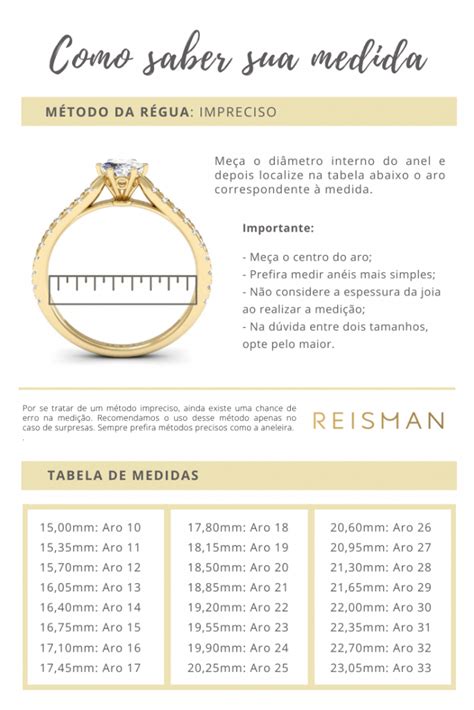 Como saber sua medida

MÉTODO DA RÉGUA: IMPRECISO

Meça o diâmetro interno do anel e depois localize na tabela abaixo o aro correspondente à medida.

Importante:

- Meça o centro do aro;
- Prefira medir anéis mais simples;
- Não considere a espessura da joia ao realizar a medição;
- Na dúvida entre dois tamanhos, opte pelo maior.

Por se tratar de um método impreciso, ainda existe uma chance de erro na medição. Recomendamos o uso desse método apenas no caso de surpresas. Sempre prefira métodos precisos como a aneleira.

REISMAN

TABELA DE MEDIDAS

15,00mm: Aro 10
15,35mm: Aro 11
15,70mm: Aro 12
16,05mm: Aro 13
16,40mm: Aro 14
16,75mm: Aro 15
17,10mm: Aro 16
17,45mm: Aro 17

17,80mm: Aro 18
18,15mm: Aro 19
18,50mm: Aro 20
18,85mm: Aro 21
19,20mm: Aro 22
19,55mm: Aro 23
19,90mm: Aro 24
20,25mm: Aro 25

20,60mm: Aro 26
20,95mm: Aro 27
21,30mm: Aro 28
21,65mm: Aro 29
22,00mm: Aro 30
22,35mm: Aro 31
22,70mm: Aro 32
23,05mm: Aro 33